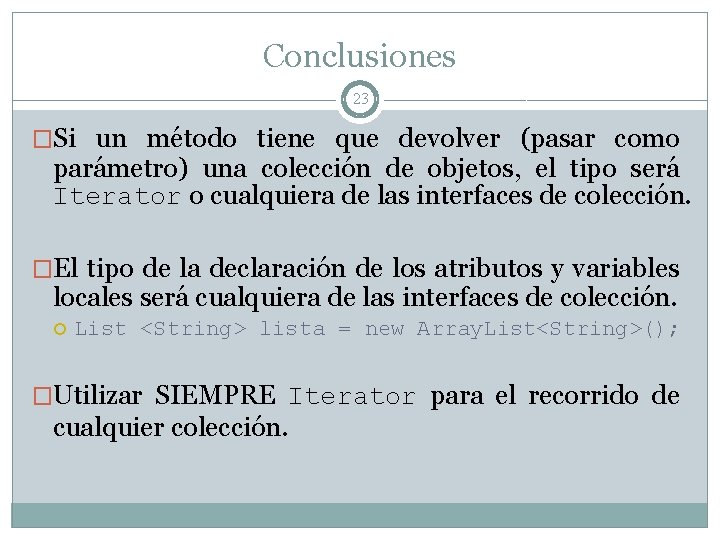 Conclusiones

23

Si un método tiene que devolver (pasar como parámetro) una colección de objetos, el tipo será Iterator o cualquiera de las interfaces de colección.

El tipo de la declaración de los atributos y variables locales será cualquiera de las interfaces de colección.

List <String> lista = new ArrayList<String>();

Utilizar SIEMPRE Iterator para el recorrido de cualquier colección.